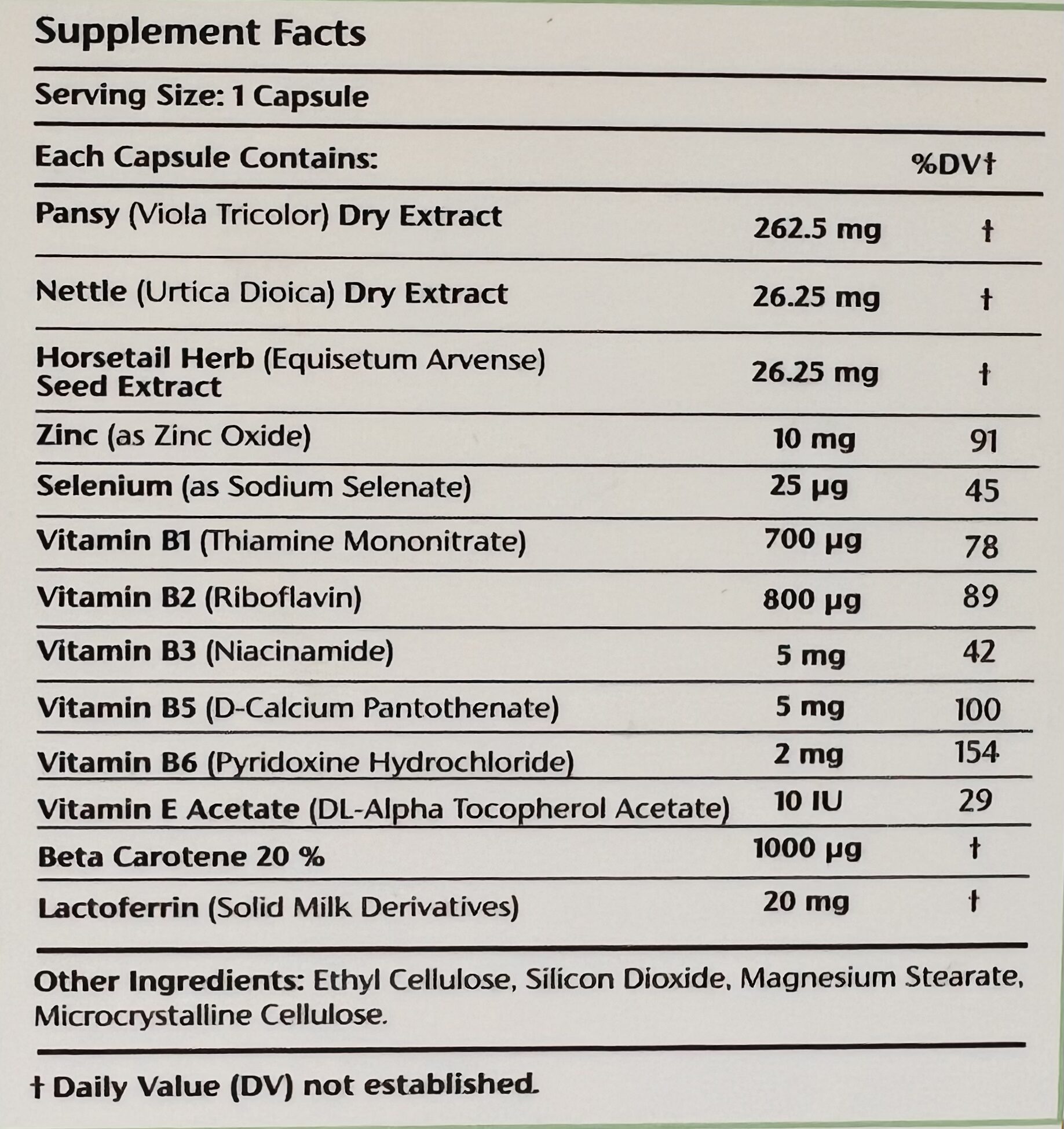 Supplement Facts

Serving Size: 1 Capsule

| Each Capsule Contains: | | %DV† |
|---|---|---|
| Pansy (Viola Tricolor) Dry Extract | 262.5 mg | † |
| Nettle (Urtica Dioica) Dry Extract | 26.25 mg | † |
| Horsetail Herb (Equisetum Arvense) Seed Extract | 26.25 mg | † |
| Zinc (as Zinc Oxide) | 10 mg | 91 |
| Selenium (as Sodium Selenate) | 25 µg | 45 |
| Vitamin B1 (Thiamine Mononitrate) | 700 µg | 78 |
| Vitamin B2 (Riboflavin) | 800 µg | 89 |
| Vitamin B3 (Niacinamide) | 5 mg | 42 |
| Vitamin B5 (D-Calcium Pantothenate) | 5 mg | 100 |
| Vitamin B6 (Pyridoxine Hydrochloride) | 2 mg | 154 |
| Vitamin E Acetate (DL-Alpha Tocopherol Acetate) | 10 IU | 29 |
| Beta Carotene 20 % | 1000 µg | † |
| Lactoferrin (Solid Milk Derivatives) | 20 mg | † |

Other Ingredients: Ethyl Cellulose, Silicon Dioxide, Magnesium Stearate, Microcrystalline Cellulose.

† Daily Value (DV) not established.